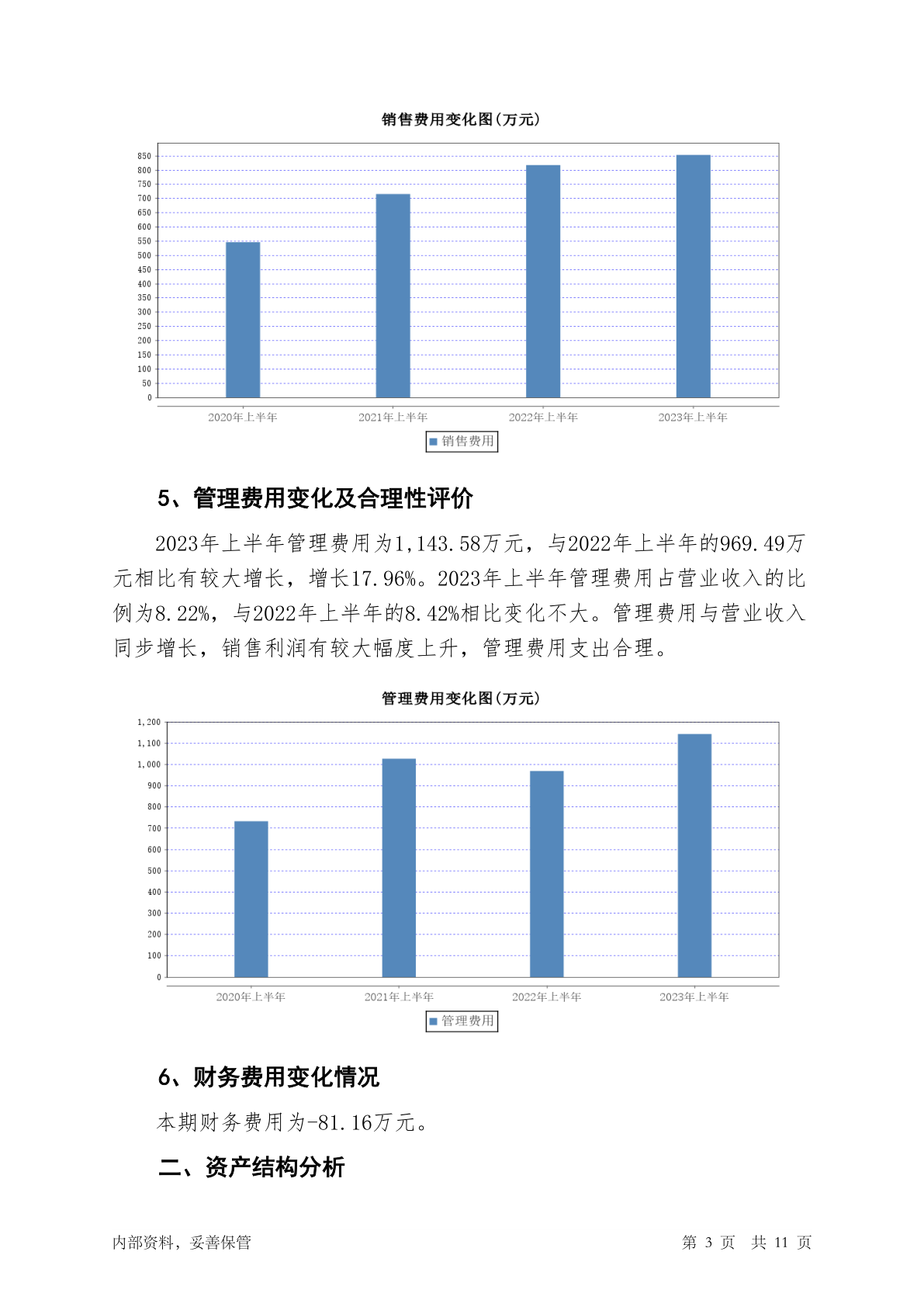 销售费用变化图(万元)

850
800
750
700
650
600
550
500
450
400
350
300
250
200
150
100
50
0

2020年上半年
2021年上半年
2022年上半年
2023年上半年

销售费用

5、管理费用变化及合理性评价

2023年上半年管理费用为1,143.58万元，与2022年上半年的969.49万元相比有较大增长，增长17.96%。2023年上半年管理费用占营业收入的比例为8.22%，与2022年上半年的8.42%相比变化不大。管理费用与营业收入同步增长，销售利润有较大幅度上升，管理费用支出合理。

管理费用变化图(万元)

1,200
1,100
1,000
900
800
700
600
500
400
300
200
100
0

2020年上半年
2021年上半年
2022年上半年
2023年上半年

管理费用

6、财务费用变化情况

本期财务费用为-81.16万元。

二、资产结构分析

内部资料，妥善保管

第 3 页 共 11 页